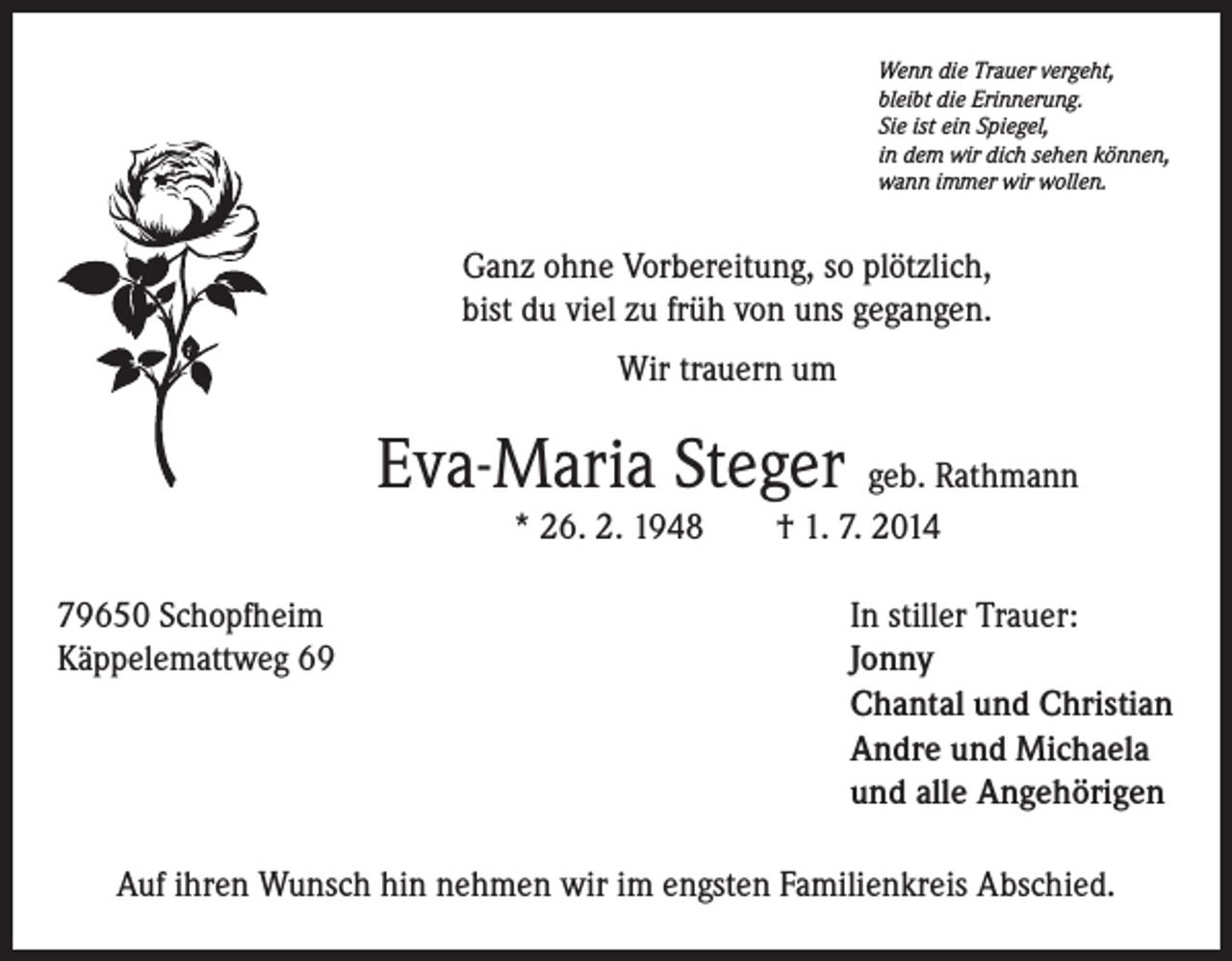 Wenn die Trauer vergeht,
bleibt die Erinnerung.
Sie ist ein Spiegel,
in dem wir dich sehen können,
wann immer wir wollen.

Ganz ohne Vorbereitung, so plötzlich,
bist du viel zu früh von uns gegangen.

Wir trauern um

Eva-Maria Steger geb. Rathmann

* 26. 2. 1948 † 1. 7. 2014

79650 Schopfheim
Käppelemattweg 69

In stiller Trauer:
Jonny
Chantal und Christian
Andre und Michaela
und alle Angehörigen

Auf ihren Wunsch hin nehmen wir im engsten Familienkreis Abschied.